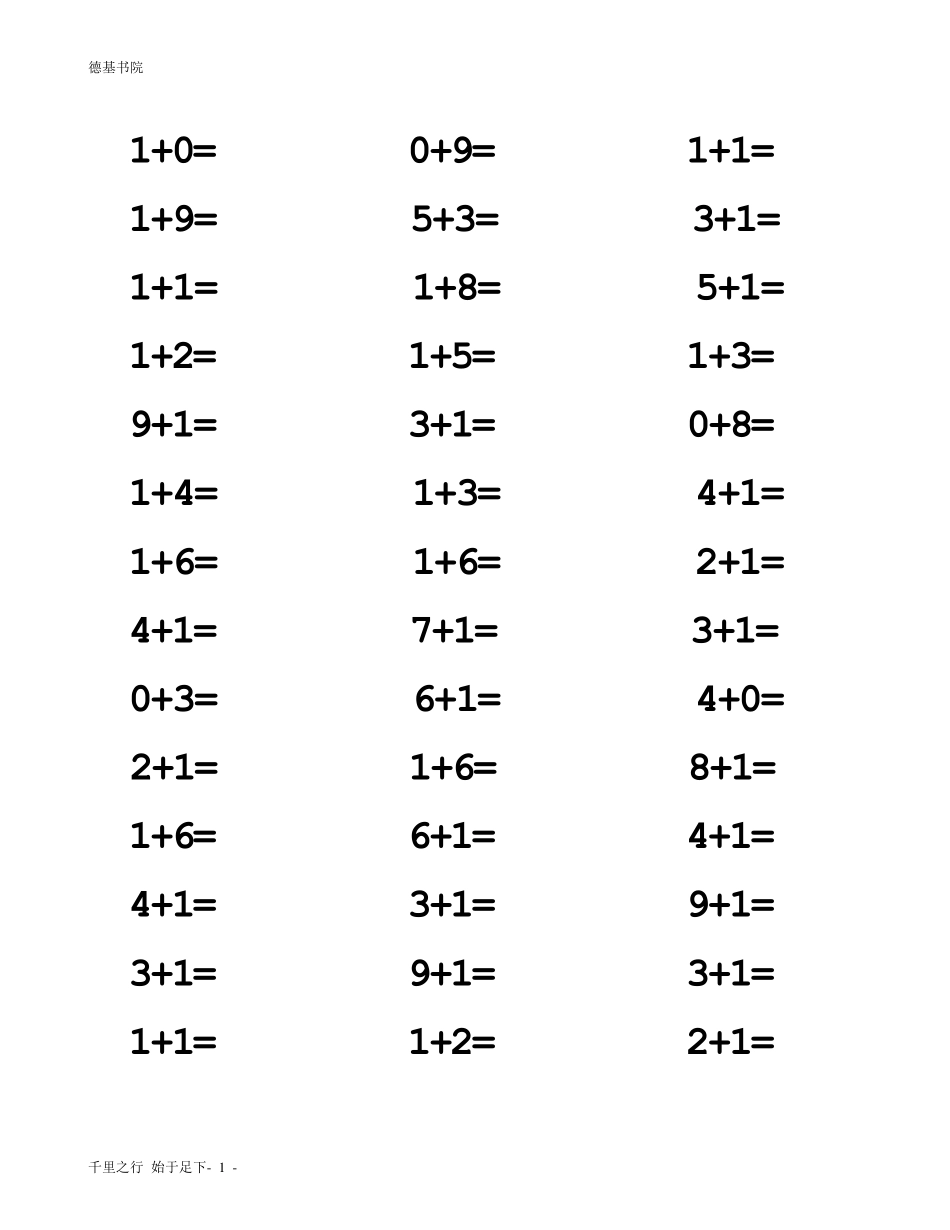 德基书院

$1+0=$

$1+9=$

$1+1=$

$1+2=$

$9+1=$

$1+4=$

$1+6=$

$4+1=$

$0+3=$

$2+1=$

$1+6=$

$4+1=$

$3+1=$

$1+1=$

$0+9=$

$5+3=$

$1+8=$

$1+5=$

$3+1=$

$1+3=$

$1+6=$

$7+1=$

$6+1=$

$1+6=$

$6+1=$

$3+1=$

$9+1=$

$1+2=$

$1+1=$

$3+1=$

$5+1=$

$1+3=$

$0+8=$

$4+1=$

$2+1=$

$3+1=$

$4+0=$

$8+1=$

$4+1=$

$9+1=$

$3+1=$

$2+1=$

千里之行 始于足下- 1 -